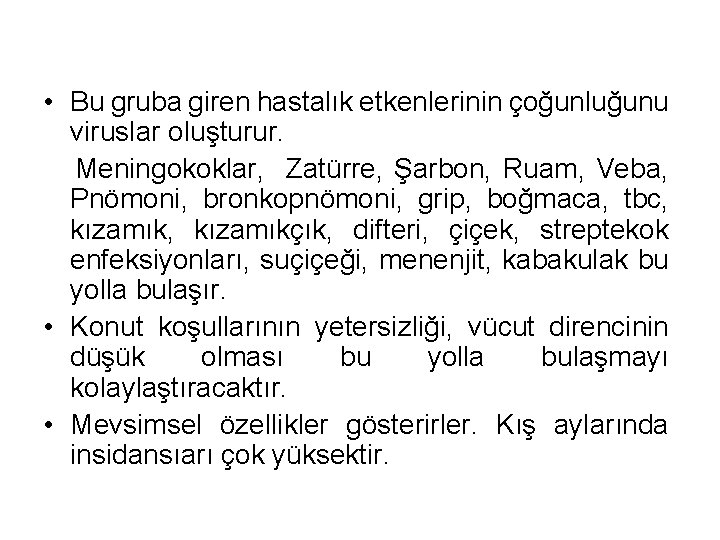 • Bu gruba giren hastalık etkenlerinin çoğunluğunu viruslar oluşturur.

Meningokoklar, Zatürre, Şarbon, Ruam, Veba, Pnömoni, bronkopnömoni, grip, boğmaca, tbc, kızamık, kızamıkçık, difteri, çiçek, streptekok enfeksiyonları, suçiçeği, menenjit, kabakulak bu yolla bulaşır.

• Konut koşullarının yetersizliği, vücut direncinin düşük olması bu yolla bulaşmayı kolaylaştıracaktır.

• Mevsimsel özellikler gösterirler. Kış aylarında insidansıarı çok yüksektir.